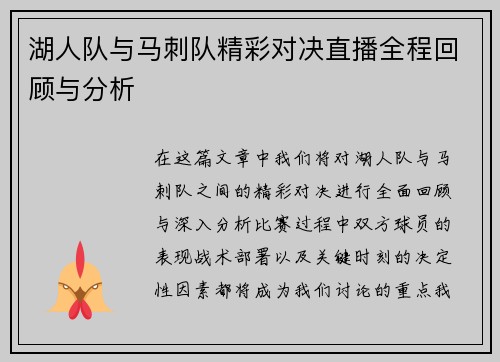 湖人队与马刺队精彩对决直播全程回顾与分析

在这篇文章中我们将对湖人队与马刺队之间的精彩对决进行全面回顾与深入分析比赛过程中双方球员的表现战术部署以及关键时刻的决定性因素都将成为我们讨论的重点我